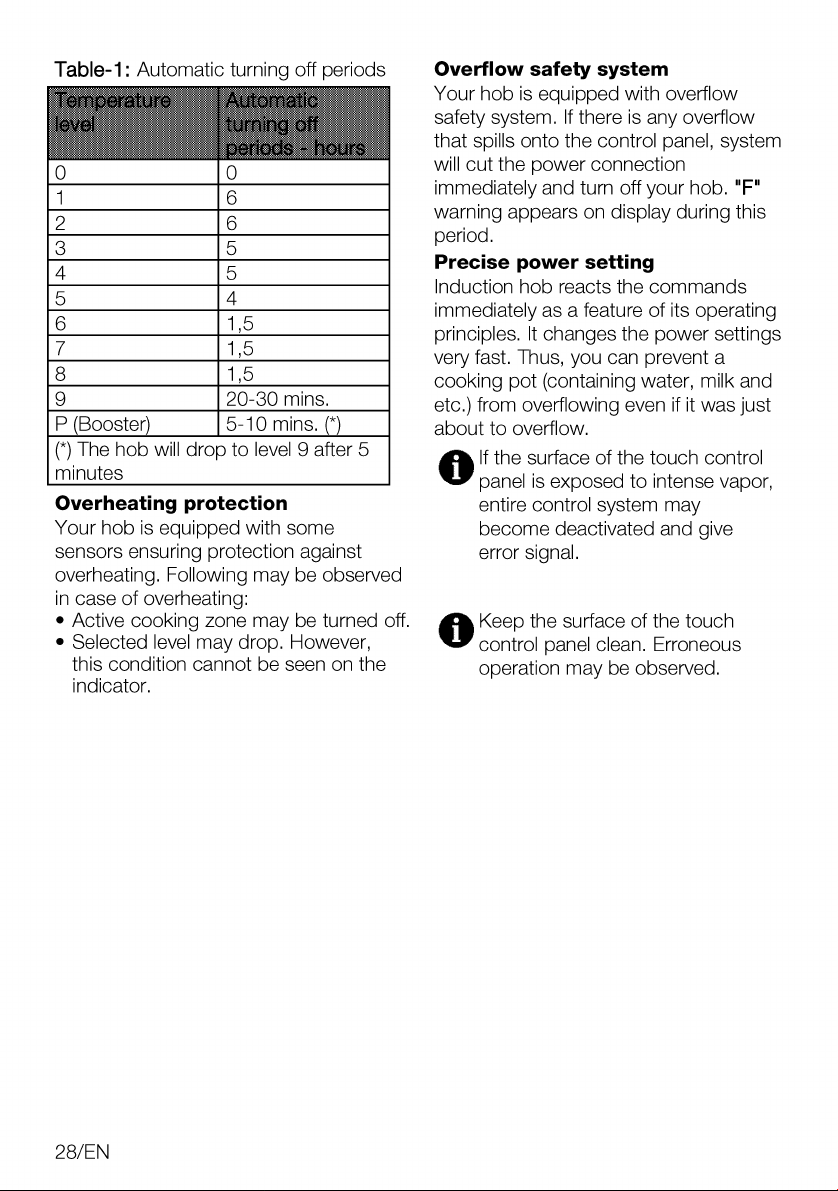 Table-1: Automatic turning off periods

| Temperature level | Automatic turning off periods - hours |
|---|---|
| 0 | 0 |
| 1 | 6 |
| 2 | 6 |
| 3 | 5 |
| 4 | 5 |
| 5 | 4 |
| 6 | 1,5 |
| 7 | 1,5 |
| 8 | 1,5 |
| 9 | 20-30 mins. |
| P (Booster) | 5-10 mins. (*) |
| (*) The hob will drop to level 9 after 5 minutes | |

Overheating protection

Your hob is equipped with some sensors ensuring protection against overheating. Following may be observed in case of overheating:

• Active cooking zone may be turned off.
• Selected level may drop. However, this condition cannot be seen on the indicator.

Overflow safety system

Your hob is equipped with overflow safety system. If there is any overflow that spills onto the control panel, system will cut the power connection immediately and turn off your hob. "F" warning appears on display during this period.

Precise power setting

Induction hob reacts the commands immediately as a feature of its operating principles. It changes the power settings very fast. Thus, you can prevent a cooking pot (containing water, milk and etc.) from overflowing even if it was just about to overflow.

If the surface of the touch control panel is exposed to intense vapor, entire control system may become deactivated and give error signal.

Keep the surface of the touch control panel clean. Erroneous operation may be observed.

28/EN